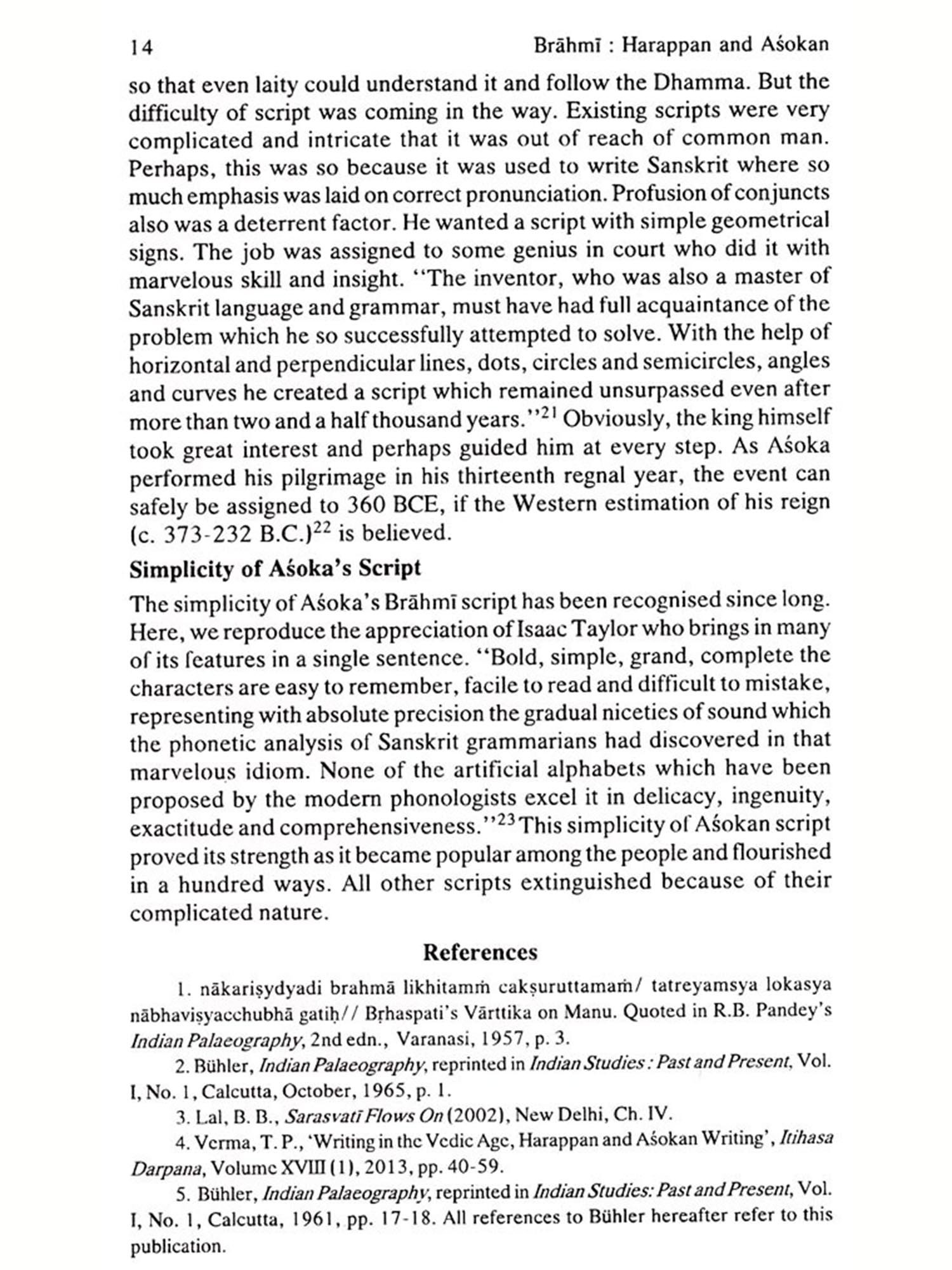 14 Brāhmī : Harappan and Aśokan

so that even laity could understand it and follow the Dhamma. But the difficulty of script was coming in the way. Existing scripts were very complicated and intricate that it was out of reach of common man. Perhaps, this was so because it was used to write Sanskrit where so much emphasis was laid on correct pronunciation. Profusion of conjuncts also was a deterrent factor. He wanted a script with simple geometrical signs. The job was assigned to some genius in court who did it with marvelous skill and insight. "The inventor, who was also a master of Sanskrit language and grammar, must have had full acquaintance of the problem which he so successfully attempted to solve. With the help of horizontal and perpendicular lines, dots, circles and semicircles, angles and curves he created a script which remained unsurpassed even after more than two and a half thousand years."$^{21}$ Obviously, the king himself took great interest and perhaps guided him at every step. As Aśoka performed his pilgrimage in his thirteenth regnal year, the event can safely be assigned to 360 BCE, if the Western estimation of his reign (c. 373-232 B.C.)$^{22}$ is believed.

Simplicity of Aśoka's Script

The simplicity of Aśoka's Brāhmī script has been recognised since long. Here, we reproduce the appreciation of Isaac Taylor who brings in many of its features in a single sentence. "Bold, simple, grand, complete the characters are easy to remember, facile to read and difficult to mistake, representing with absolute precision the gradual niceties of sound which the phonetic analysis of Sanskrit grammarians had discovered in that marvelous idiom. None of the artificial alphabets which have been proposed by the modern phonologists excel it in delicacy, ingenuity, exactitude and comprehensiveness."$^{23}$ This simplicity of Aśokan script proved its strength as it became popular among the people and flourished in a hundred ways. All other scripts extinguished because of their complicated nature.

References

1. nākariṣydyadi brahmā likhitamṁ cakṣuruttamaṁ/ tatreyamsya lokasya nābhaviṣyacchubhā gatiḥ// Bṛhaspati's Vārttika on Manu. Quoted in R.B. Pandey's Indian Palaeography, 2nd edn., Varanasi, 1957, p. 3.

2. Bühler, Indian Palaeography, reprinted in Indian Studies : Past and Present, Vol. I, No. 1, Calcutta, October, 1965, p. 1.

3. Lal, B. B., Sarasvatī Flows On (2002), New Delhi, Ch. IV.

4. Verma, T. P., 'Writing in the Vedic Age, Harappan and Aśokan Writing', Itihasa Darpana, Volume XVIII (1), 2013, pp. 40-59.

5. Bühler, Indian Palaeography, reprinted in Indian Studies: Past and Present, Vol. I, No. 1, Calcutta, 1961, pp. 17-18. All references to Bühler hereafter refer to this publication.